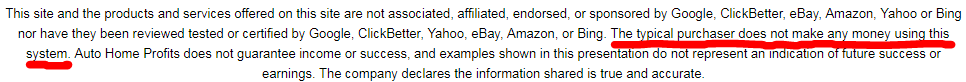 This site and the products and services offered on this site are not associated, affiliated, endorsed, or sponsored by Google, ClickBetter, eBay, Amazon, Yahoo or Bing nor have they been reviewed tested or certified by Google, ClickBetter, Yahoo, eBay, Amazon, or Bing. The typical purchaser does not make any money using this system. Auto Home Profits does not guarantee income or success, and examples shown in this presentation do not represent an indication of future success or earnings. The company declares the information shared is true and accurate.